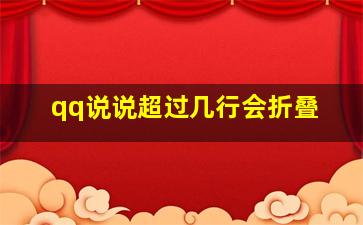 qq说说超过几行会折叠